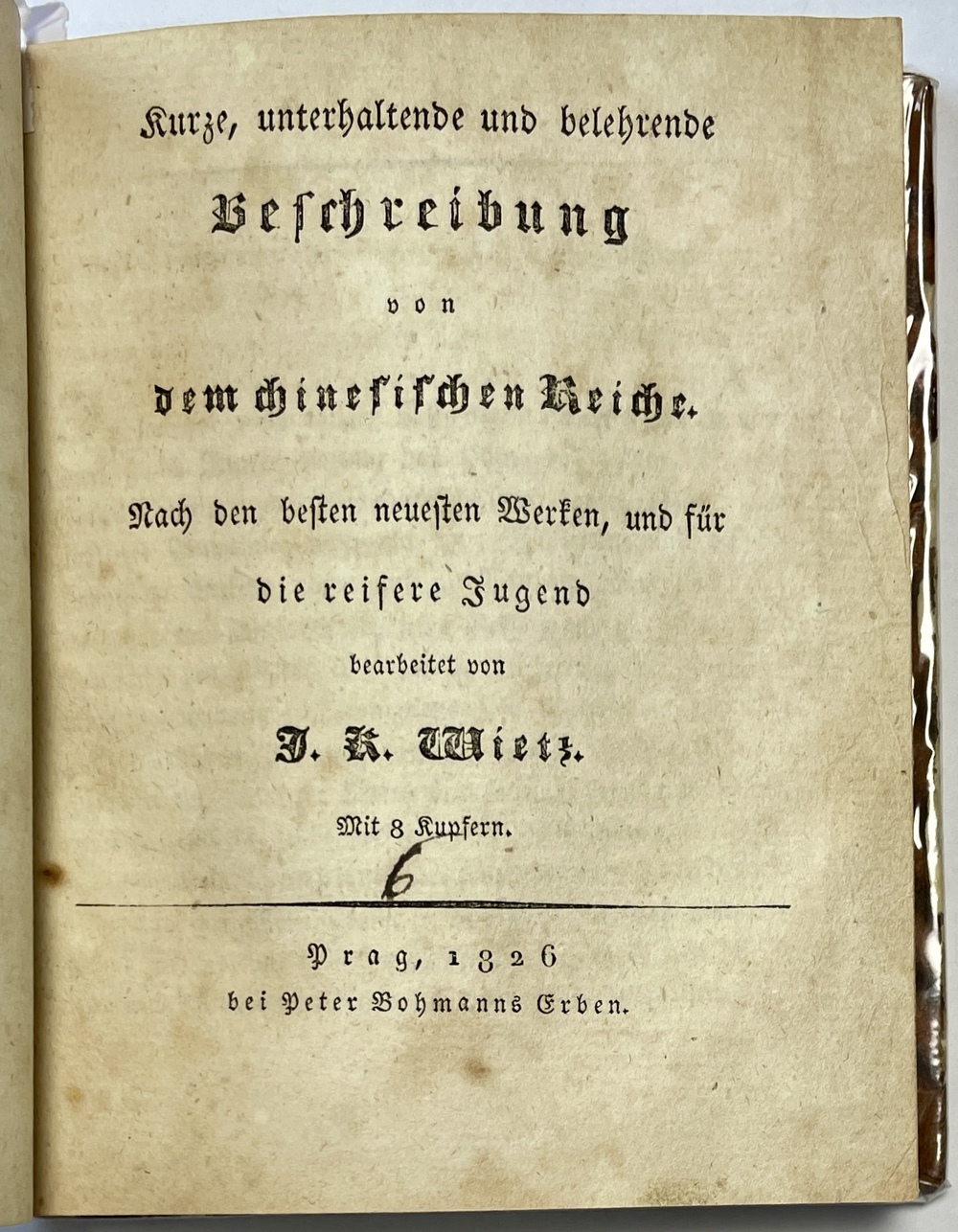 Kurze, unterhaltende und belehrende

Beschreibung

von

dem chinesischen Reiche.

Nach den besten neuesten Werken, und für die reifere Jugend

bearbeitet von

J. K. Wietz.

Mit 8 Kupfern.

6

Prag, 1826

bei Peter Bohmanns Erben.